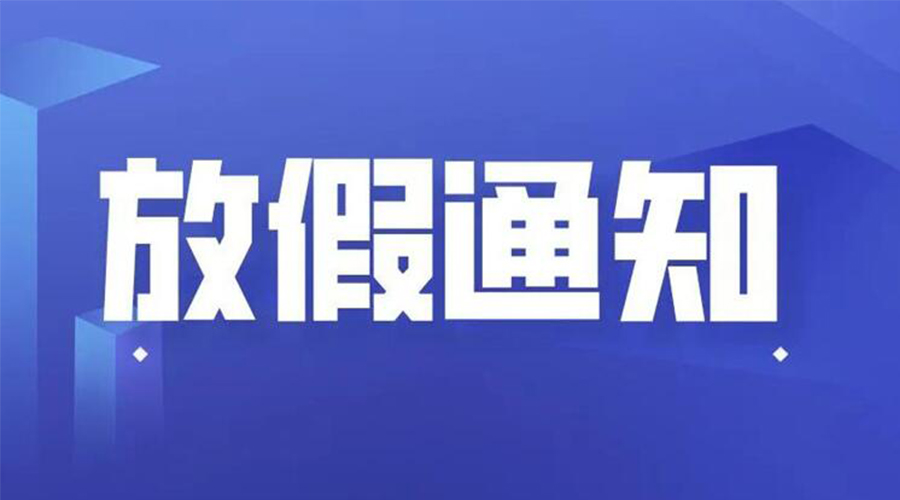 放假通知